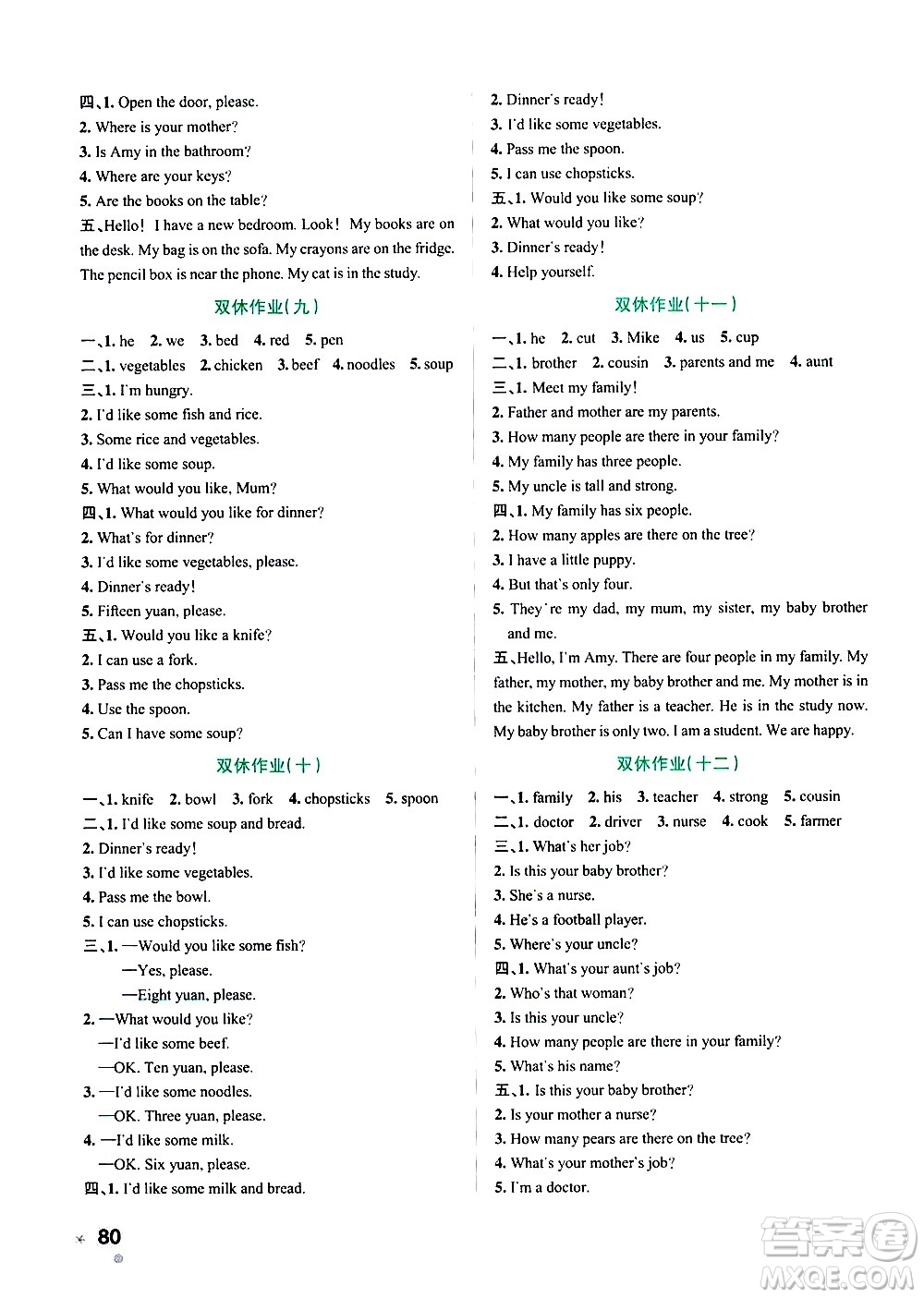 四、1. Open the door, please.
2. Where is your mother?
3. Is Amy in the bathroom?
4. Where are your keys?
5. Are the books on the table?
五、Hello! I have a new bedroom. Look! My books are on the desk. My bag is on the sofa. My crayons are on the fridge. The pencil box is near the phone. My cat is in the study.

双休作业(九)

一、1. he 2. we 3. bed 4. red 5. pen
二、1. vegetables 2. chicken 3. beef 4. noodles 5. soup
三、1. I'm hungry.
2. I'd like some fish and rice.
3. Some rice and vegetables.
4. I'd like some soup.
5. What would you like, Mum?
四、1. What would you like for dinner?
2. What's for dinner?
3. I'd like some vegetables, please.
4. Dinner's ready!
5. Fifteen yuan, please.
五、1. Would you like a knife?
2. I can use a fork.
3. Pass me the chopsticks.
4. Use the spoon.
5. Can I have some soup?

双休作业(十)

一、1. knife 2. bowl 3. fork 4. chopsticks 5. spoon
二、1. I'd like some soup and bread.
2. Dinner's ready!
3. I'd like some vegetables.
4. Pass me the bowl.
5. I can use chopsticks.
三、1. —Would you like some fish?
—Yes, please.
—Eight yuan, please.
2. —What would you like?
—I'd like some beef.
—OK. Ten yuan, please.
3. —I'd like some noodles.
—OK. Three yuan, please.
4. —I'd like some milk.
—OK. Six yuan, please.
四、1. I'd like some milk and bread.

2. Dinner's ready!
3. I'd like some vegetables.
4. Pass me the spoon.
5. I can use chopsticks.
五、1. Would you like some soup?
2. What would you like?
3. Dinner's ready!
4. Help yourself.

双休作业(十一)

一、1. he 2. cut 3. Mike 4. us 5. cup
二、1. brother 2. cousin 3. parents and me 4. aunt
三、1. Meet my family!
2. Father and mother are my parents.
3. How many people are there in your family?
4. My family has three people.
5. My uncle is tall and strong.
四、1. My family has six people.
2. How many apples are there on the tree?
3. I have a little puppy.
4. But that's only four.
5. They're my dad, my mum, my sister, my baby brother and me.
五、Hello, I'm Amy. There are four people in my family. My father, my mother, my baby brother and me. My mother is in the kitchen. My father is a teacher. He is in the study now. My baby brother is only two. I am a student. We are happy.

双休作业(十二)

一、1. family 2. his 3. teacher 4. strong 5. cousin
二、1. doctor 2. driver 3. nurse 4. cook 5. farmer
三、1. What's her job?
2. Is this your baby brother?
3. She's a nurse.
4. He's a football player.
5. Where's your uncle?
四、1. What's your aunt's job?
2. Who's that woman?
3. Is this your uncle?
4. How many people are there in your family?
5. What's his name?
五、1. Is this your baby brother?
2. Is your mother a nurse?
3. How many pears are there on the tree?
4. What's your mother's job?
5. I'm a doctor.

80

答案圈 MXQE.COM